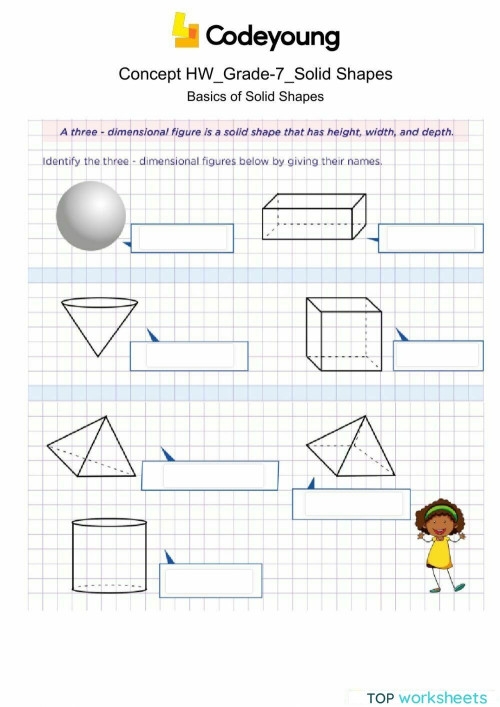 Codeyoung

Concept HW_Grade-7_Solid Shapes

Basics of Solid Shapes

A three - dimensional figure is a solid shape that has height, width, and depth.

Identify the three - dimensional figures below by giving their names.

TOP worksheets